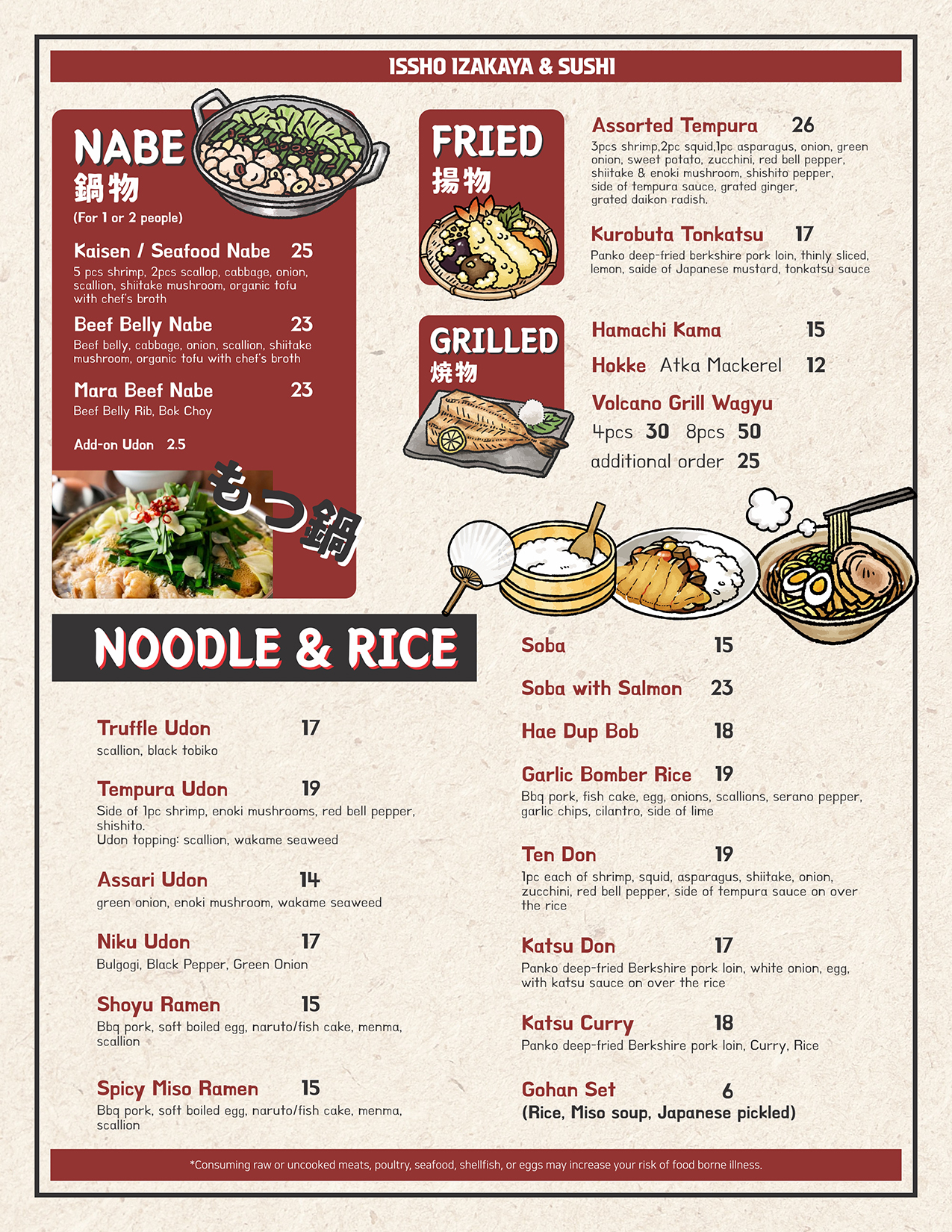 ISSHO IZAKAYA & SUSHI

NABE
鍋物
(For 1 or 2 people)

Kaisen / Seafood Nabe 25
5 pcs shrimp, 2pcs scallop, cabbage, onion, scallion, shiitake mushroom, organic tofu with chef's broth

Beef Belly Nabe 23
Beef belly, cabbage, onion, scallion, shiitake mushroom, organic tofu with chef's broth

Mara Beef Nabe 23
Beef Belly Rib, Bok Choy

Add-on Udon 2.5

もつ鍋

FRIED
揚物

Assorted Tempura 26
3pcs shrimp,2pc squid,1pc asparagus, onion, green onion, sweet potato, zucchini, red bell pepper, shiitake & enoki mushroom, shishito pepper, side of tempura sauce, grated ginger, grated daikon radish.

Kurobuta Tonkatsu 17
Panko deep-fried berkshire pork loin, thinly sliced, lemon, saide of Japanese mustard, tonkatsu sauce

GRILLED
焼物

Hamachi Kama 15

Hokke Atka Mackerel 12

Volcano Grill Wagyu
4pcs 30 8pcs 50
additional order 25

NOODLE & RICE

Truffle Udon 17
scallion, black tobiko

Tempura Udon 19
Side of 1pc shrimp, enoki mushrooms, red bell pepper, shishito.
Udon topping: scallion, wakame seaweed

Assari Udon 14
green onion, enoki mushroom, wakame seaweed

Niku Udon 17
Bulgogi, Black Pepper, Green Onion

Shoyu Ramen 15
Bbq pork, soft boiled egg, naruto/fish cake, menma, scallion

Spicy Miso Ramen 15
Bbq pork, soft boiled egg, naruto/fish cake, menma, scallion

Soba 15

Soba with Salmon 23

Hae Dup Bob 18

Garlic Bomber Rice 19
Bbq pork, fish cake, egg, onions, scallions, serano pepper, garlic chips, cilantro, side of lime

Ten Don 19
1pc each of shrimp, squid, asparagus, shiitake, onion, zucchini, red bell pepper, side of tempura sauce on over the rice

Katsu Don 17
Panko deep-fried Berkshire pork loin, white onion, egg, with katsu sauce on over the rice

Katsu Curry 18
Panko deep-fried Berkshire pork loin, Curry, Rice

Gohan Set 6
(Rice, Miso soup, Japanese pickled)

*Consuming raw or uncooked meats, poultry, seafood, shellfish, or eggs may increase your risk of food borne illness.